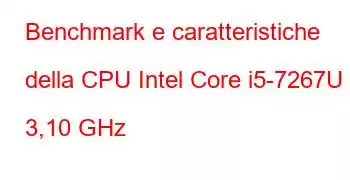 Benchmark e caratteristiche della CPU Intel Core i5-7267U 3,10 GHz